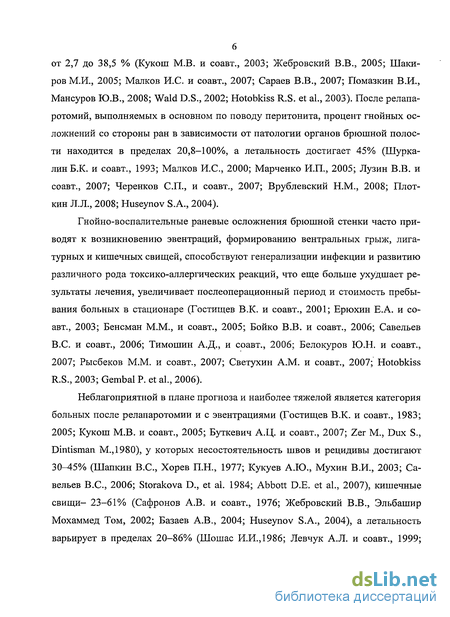 6

от 2,7 до 38,5 % (Кукош М.В. и соавт., 2003; Жебровский В.В., 2005; Шакиров М.И., 2005; Малков И.С. и соавт., 2007; Сараев В.В., 2007; Помазкин В.И., Мансуров Ю.В., 2008; Wald D.S., 2002; Hotobkiss R.S. et al., 2003). После релапаротомий, выполняемых в основном по поводу перитонита, процент гнойных осложнений со стороны ран в зависимости от патологии органов брюшной полости находится в пределах 20,8–100%, а летальность достигает 45% (Шуркалин Б.К. и соавт., 1993; Малков И.С., 2000; Марченко И.П., 2005; Лузин В.В. и соавт., 2007; Черенков С.П., и соавт., 2007; Врублевский Н.М., 2008; Плоткин Л.Л., 2008; Huseynov S.A., 2004).

Гнойно-воспалительные раневые осложнения брюшной стенки часто приводят к возникновению эвентраций, формированию вентральных грыж, лигатурных и кишечных свищей, способствуют генерализации инфекции и развитию различного рода токсико-аллергических реакций, что еще больше ухудшает результаты лечения, увеличивает послеоперационный период и стоимость пребывания больных в стационаре (Гостищев В.К. и соавт., 2001; Ерюхин Е.А. и соавт., 2003; Бенсман М.М., и соавт., 2005; Бойко В.В. и соавт., 2006; Савельев В.С. и соавт., 2006; Тимошин А.Д., и соавт., 2006; Белокуров Ю.Н. и соавт., 2007; Рысбеков М.М. и соавт., 2007; Светухин А.М. и соавт., 2007; Hotobkiss R.S., 2003; Gembal P. et al., 2006).

Неблагоприятной в плане прогноза и наиболее тяжелой является категория больных после релапаротомии и с эвентрациями (Гостищев В.К. и соавт., 1983; 2005; Кукош М.В. и соавт., 2005; Буткевич А.Ц. и соавт., 2007; Zer M., Dux S., Dintisman M.,1980), у которых несостоятельность швов и рецидивы достигают 30–45% (Шапкин В.С., Хорев П.Н., 1977; Кукуев А.Ю., Мухин В.И., 2003; Савельев В.С., 2006; Storakova D., et al. 1984; Abbott D.E. et al., 2007), кишечные свищи– 23–61% (Сафронов А.В. и соавт., 1976; Жебровский В.В., Эльбашир Мохаммед Том, 2002; Базаев А.В., 2004; Huseynov S.A., 2004), а летальность варьирует в пределах 20–86% (Шошас И.И.,1986; Левчук А.Л. и соавт., 1999;

dsLib.net
библиотека диссертаций